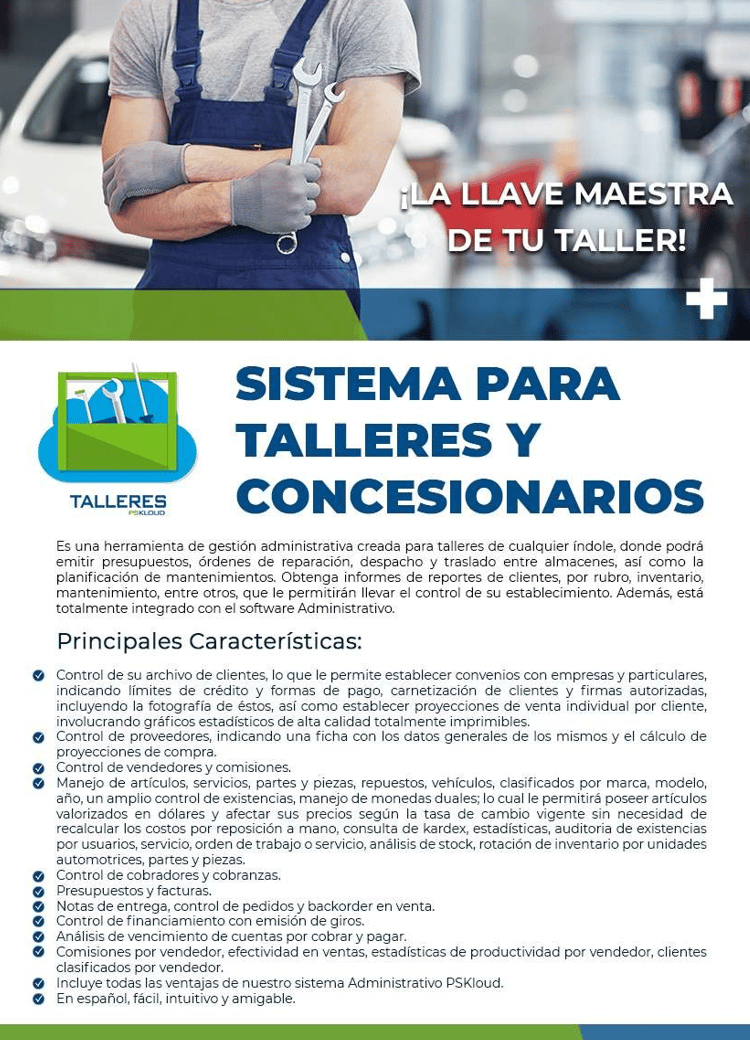 ¡LA LLAVE MAESTRA DE TU TALLER!

TALLERES PSKLOUD

SISTEMA PARA TALLERES Y CONCESIONARIOS

Es una herramienta de gestión administrativa creada para talleres de cualquier índole, donde podrá emitir presupuestos, órdenes de reparación, despacho y traslado entre almacenes, así como la planificación de mantenimientos. Obtenga informes de reportes de clientes, por rubro, inventario, mantenimiento, entre otros, que le permitirán llevar el control de su establecimiento. Además, está totalmente integrado con el software Administrativo.

Principales Características:

Control de su archivo de clientes, lo que le permite establecer convenios con empresas y particulares, indicando límites de crédito y formas de pago, carnetización de clientes y firmas autorizadas, incluyendo la fotografía de éstos, así como establecer proyecciones de venta individual por cliente, involucrando gráficos estadísticos de alta calidad totalmente imprimibles.
Control de proveedores, indicando una ficha con los datos generales de los mismos y el cálculo de proyecciones de compra.
Control de vendedores y comisiones.
Manejo de artículos, servicios, partes y piezas, repuestos, vehículos, clasificados por marca, modelo, año, un amplio control de existencias, manejo de monedas duales; lo cual le permitirá poseer artículos valorizados en dólares y afectar sus precios según la tasa de cambio vigente sin necesidad de recalcular los costos por reposición a mano, consulta de kardex, estadísticas, auditoria de existencias por usuarios, servicio, orden de trabajo o servicio, análisis de stock, rotación de inventario por unidades automotrices, partes y piezas.
Control de cobradores y cobranzas.
Presupuestos y facturas.
Notas de entrega, control de pedidos y backorder en venta.
Control de financiamiento con emisión de giros.
Análisis de vencimiento de cuentas por cobrar y pagar.
Comisiones por vendedor, efectividad en ventas, estadísticas de productividad por vendedor, clientes clasificados por vendedor.
Incluye todas las ventajas de nuestro sistema Administrativo PSKloud.
En español, fácil, intuitivo y amigable.